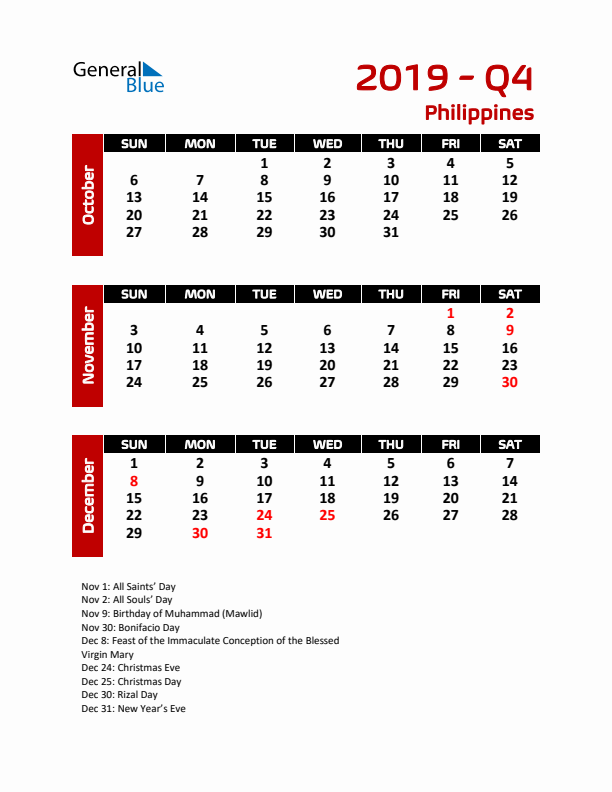 General Blue

2019 - Q4
Philippines

October

| SUN | MON | TUE | WED | THU | FRI | SAT |
|---|---|---|---|---|---|---|
| | | 1 | 2 | 3 | 4 | 5 |
| 6 | 7 | 8 | 9 | 10 | 11 | 12 |
| 13 | 14 | 15 | 16 | 17 | 18 | 19 |
| 20 | 21 | 22 | 23 | 24 | 25 | 26 |
| 27 | 28 | 29 | 30 | 31 | | |

November

| SUN | MON | TUE | WED | THU | FRI | SAT |
|---|---|---|---|---|---|---|
| | | | | | 1 | 2 |
| 3 | 4 | 5 | 6 | 7 | 8 | 9 |
| 10 | 11 | 12 | 13 | 14 | 15 | 16 |
| 17 | 18 | 19 | 20 | 21 | 22 | 23 |
| 24 | 25 | 26 | 27 | 28 | 29 | 30 |

December

| SUN | MON | TUE | WED | THU | FRI | SAT |
|---|---|---|---|---|---|---|
| 1 | 2 | 3 | 4 | 5 | 6 | 7 |
| 8 | 9 | 10 | 11 | 12 | 13 | 14 |
| 15 | 16 | 17 | 18 | 19 | 20 | 21 |
| 22 | 23 | 24 | 25 | 26 | 27 | 28 |
| 29 | 30 | 31 | | | | |

Nov 1: All Saints' Day
Nov 2: All Souls' Day
Nov 9: Birthday of Muhammad (Mawlid)
Nov 30: Bonifacio Day
Dec 8: Feast of the Immaculate Conception of the Blessed Virgin Mary
Dec 24: Christmas Eve
Dec 25: Christmas Day
Dec 30: Rizal Day
Dec 31: New Year's Eve